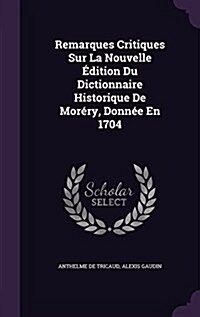 Remarques Critiques Sur La Nouvelle Édition Du Dictionnaire Historique De Moréry, Donnée En 1704

Scholar SELECT

ANTHELME DE TRICAUD, ALEXIS GAUDIN